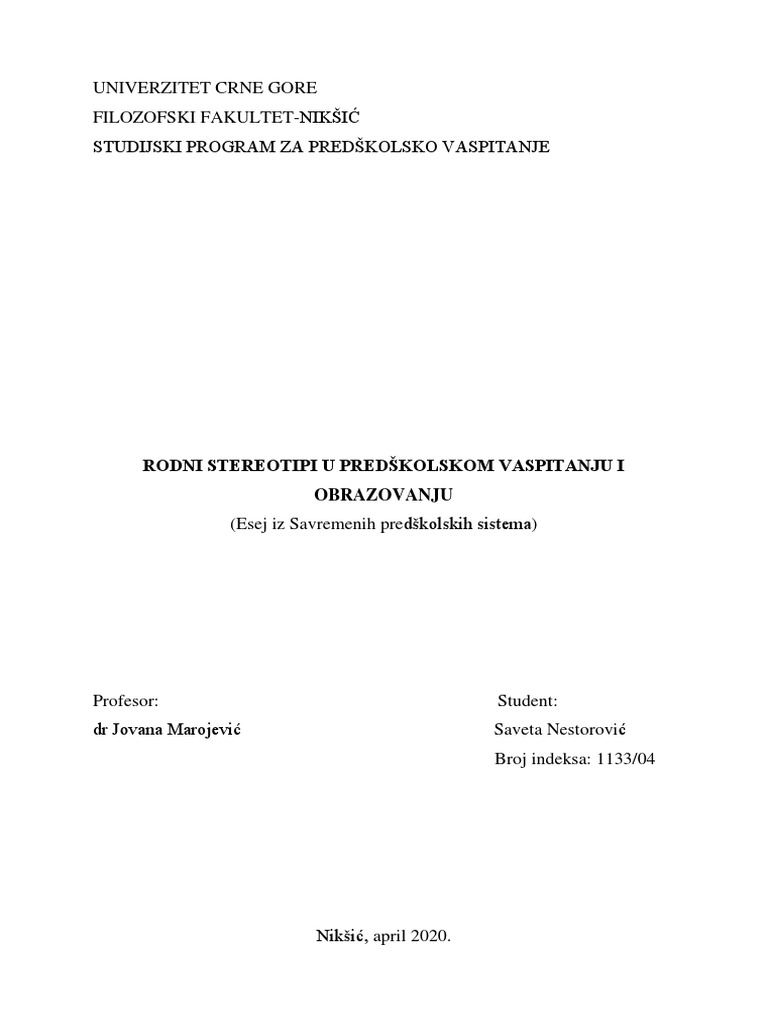 UNIVERZITET CRNE GORE
FILOZOFSKI FAKULTET-NIKŠIĆ
STUDIJSKI PROGRAM ZA PREDŠKOLSKO VASPITANJE

RODNI STEREOTIPI U PREDŠKOLSKOM VASPITANJU I OBRAZOVANJU
(Esej iz Savremenih predškolskih sistema)

Profesor:
dr Jovana Marojević

Student:
Saveta Nestorović
Broj indeksa: 1133/04

Nikšić, april 2020.